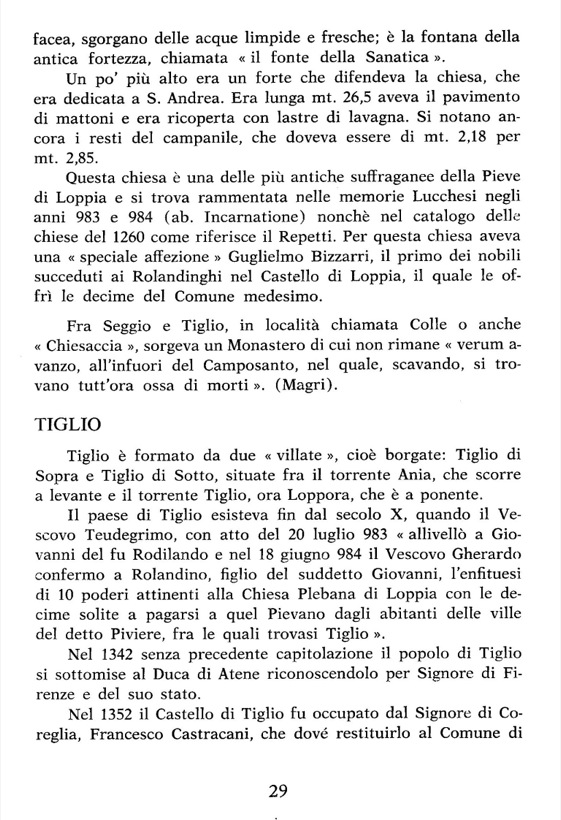 facea, sgorgano delle acque limpide e fresche; è la fontana della antica fortezza, chiamata « il fonte della Sanatica ».

Un po' più alto era un forte che difendeva la chiesa, che era dedicata a S. Andrea. Era lunga mt. 26,5 aveva il pavimento di mattoni e era ricoperta con lastre di lavagna. Si notano ancora i resti del campanile, che doveva essere di mt. 2,18 per mt. 2,85.

Questa chiesa è una delle più antiche suffraganee della Pieve di Loppia e si trova rammentata nelle memorie Lucchesi negli anni 983 e 984 (ab. Incarnatione) nonchè nel catalogo delle chiese del 1260 come riferisce il Repetti. Per questa chiesa aveva una « speciale affezione » Guglielmo Bizzarri, il primo dei nobili succeduti ai Rolandinghi nel Castello di Loppia, il quale le offrì le decime del Comune medesimo.

Fra Seggio e Tiglio, in località chiamata Colle o anche « Chiesaccia », sorgeva un Monastero di cui non rimane « verum avanzo, all'infuori del Camposanto, nel quale, scavando, si trovano tutt'ora ossa di morti ». (Magri).

TIGLIO

Tiglio è formato da due « villate », cioè borgate: Tiglio di Sopra e Tiglio di Sotto, situate fra il torrente Ania, che scorre a levante e il torrente Tiglio, ora Loppora, che è a ponente.

Il paese di Tiglio esisteva fin dal secolo X, quando il Vescovo Teudegrimo, con atto del 20 luglio 983 « allivellò a Giovanni del fu Rodilando e nel 18 giugno 984 il Vescovo Gherardo confermo a Rolandino, figlio del suddetto Giovanni, l'enfituesi di 10 poderi attinenti alla Chiesa Plebana di Loppia con le decime solite a pagarsi a quel Pievano dagli abitanti delle ville del detto Piviere, fra le quali trovasi Tiglio ».

Nel 1342 senza precedente capitolazione il popolo di Tiglio si sottomise al Duca di Atene riconoscendolo per Signore di Firenze e del suo stato.

Nel 1352 il Castello di Tiglio fu occupato dal Signore di Coreglia, Francesco Castracani, che dové restituirlo al Comune di

29